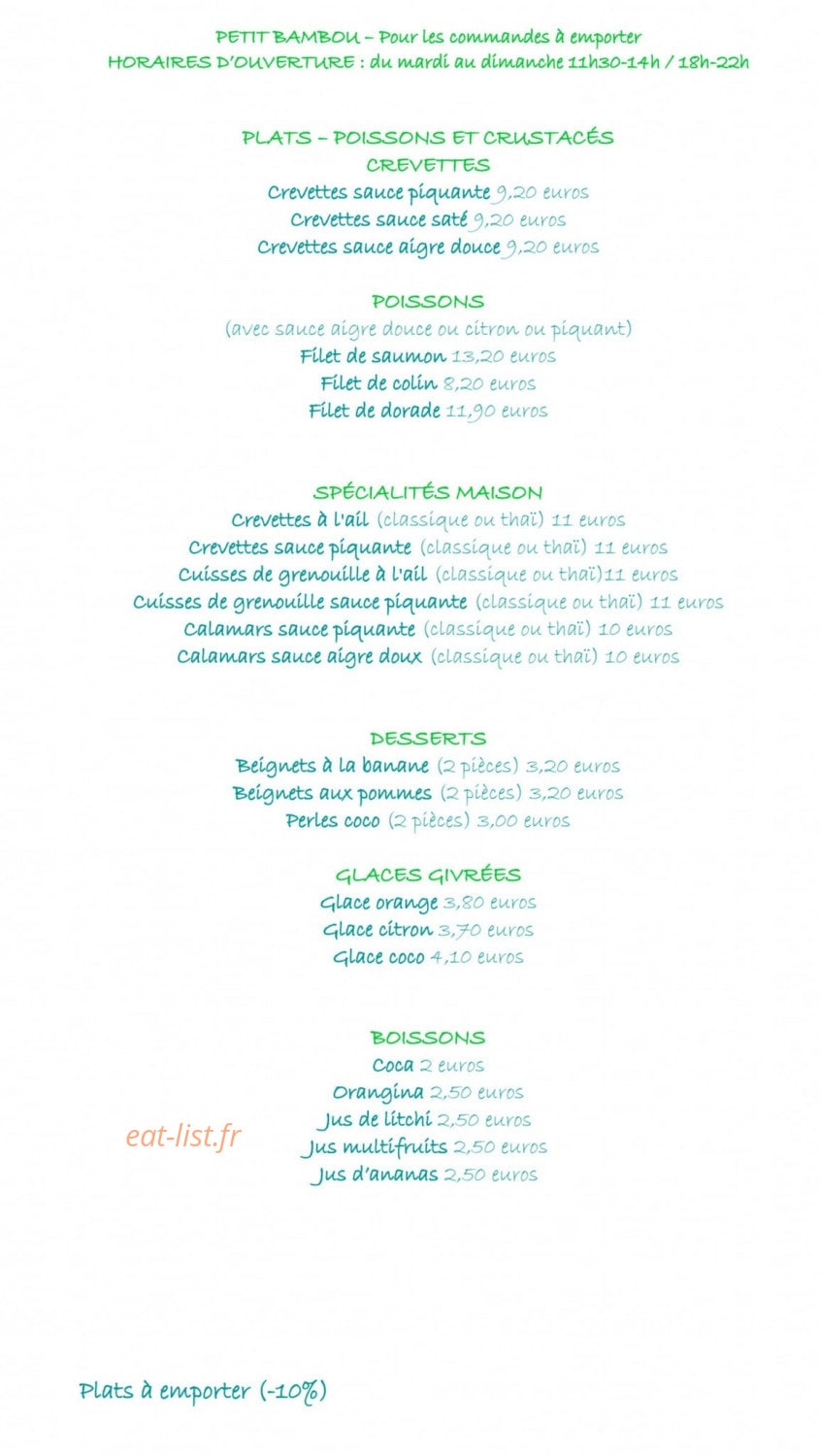 PETIT BAMBOU – Pour les commandes à emporter
HORAIRES D'OUVERTURE : du mardi au dimanche 11h30-14h / 18h-22h

PLATS – POISSONS ET CRUSTACÉS
CREVETTES
Crevettes sauce piquante 9,20 euros
Crevettes sauce saté 9,20 euros
Crevettes sauce aigre douce 9,20 euros

POISSONS
(avec sauce aigre douce ou citron ou piquant)
Filet de saumon 13,20 euros
Filet de colin 8,20 euros
Filet de dorade 11,90 euros

SPÉCIALITÉS MAISON
Crevettes à l'ail (classique ou thaï) 11 euros
Crevettes sauce piquante (classique ou thaï) 11 euros
Cuisses de grenouille à l'ail (classique ou thaï)11 euros
Cuisses de grenouille sauce piquante (classique ou thaï) 11 euros
Calamars sauce piquante (classique ou thaï) 10 euros
Calamars sauce aigre doux (classique ou thaï) 10 euros

DESSERTS
Beignets à la banane (2 pièces) 3,20 euros
Beignets aux pommes (2 pièces) 3,20 euros
Perles coco (2 pièces) 3,00 euros

GLACES GIVRÉES
Glace orange 3,80 euros
Glace citron 3,70 euros
Glace coco 4,10 euros

BOISSONS
Coca 2 euros
Orangina 2,50 euros
Jus de litchi 2,50 euros
Jus multifruits 2,50 euros
Jus d'ananas 2,50 euros

Plats à emporter (-10%)

eat-list.fr